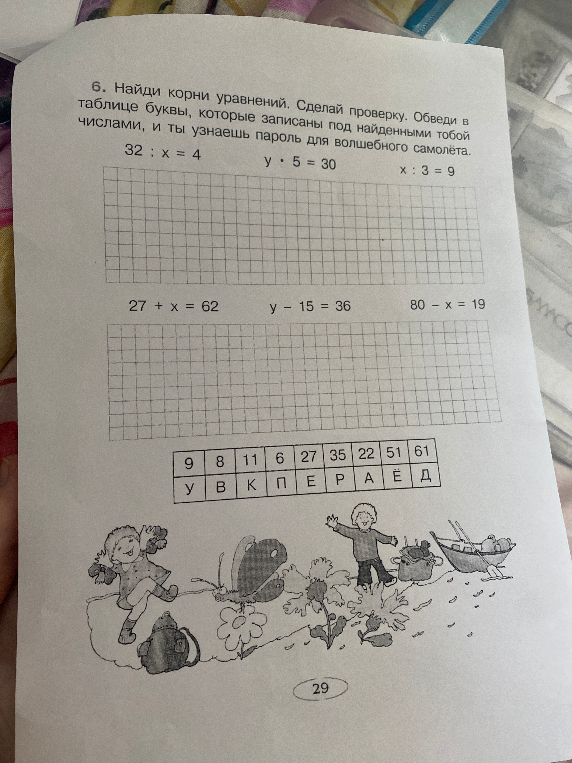 6. Найди корни уравнений. Сделай проверку. Обведи в таблице буквы, которые записаны под найденными тобой числами, и ты узнаешь пароль для волшебного самолёта.

$32 : x = 4$ $y \cdot 5 = 30$ $x : 3 = 9$

$27 + x = 62$ $y - 15 = 36$ $80 - x = 19$

| 9 | 8 | 11 | 6 | 27 | 35 | 22 | 51 | 61 |
|---|---|---|---|---|---|---|---|---|
| У | В | К | П | Е | Р | А | Ё | Д |

29